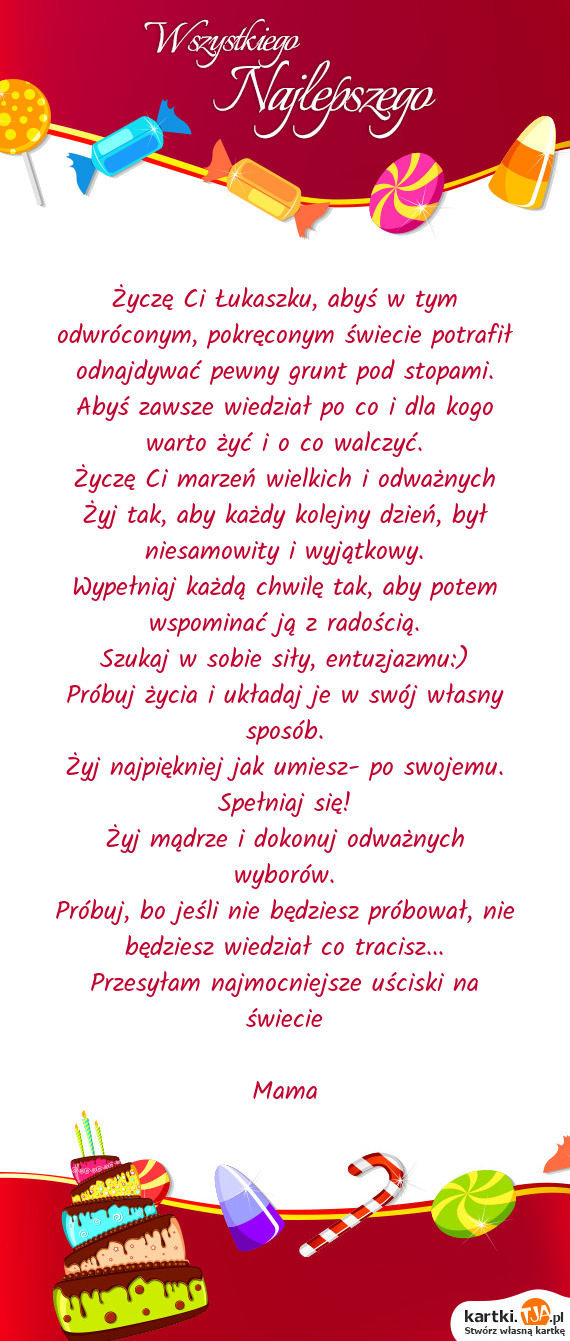 Wszystkiego Najlepszego

Życzę Ci Łukaszku, abyś w tym odwróconym, pokręconym świecie potrafił odnajdywać pewny grunt pod stopami.
Abyś zawsze wiedział po co i dla kogo warto żyć i o co walczyć.
Życzę Ci marzeń wielkich i odważnych
Żyj tak, aby każdy kolejny dzień, był niesamowity i wyjątkowy.
Wypełniaj każdą chwilę tak, aby potem wspominać ją z radością.
Szukaj w sobie siły, entuzjazmu:)
Próbuj życia i układaj je w swój własny sposób.
Żyj najpiękniej jak umiesz- po swojemu.
Spełniaj się!
Żyj mądrze i dokonuj odważnych wyborów.
Próbuj, bo jeśli nie będziesz próbował, nie będziesz wiedział co tracisz...
Przesyłam najmocniejsze uściski na świecie

Mama

kartki.TJA.pl
Stwórz własną kartkę